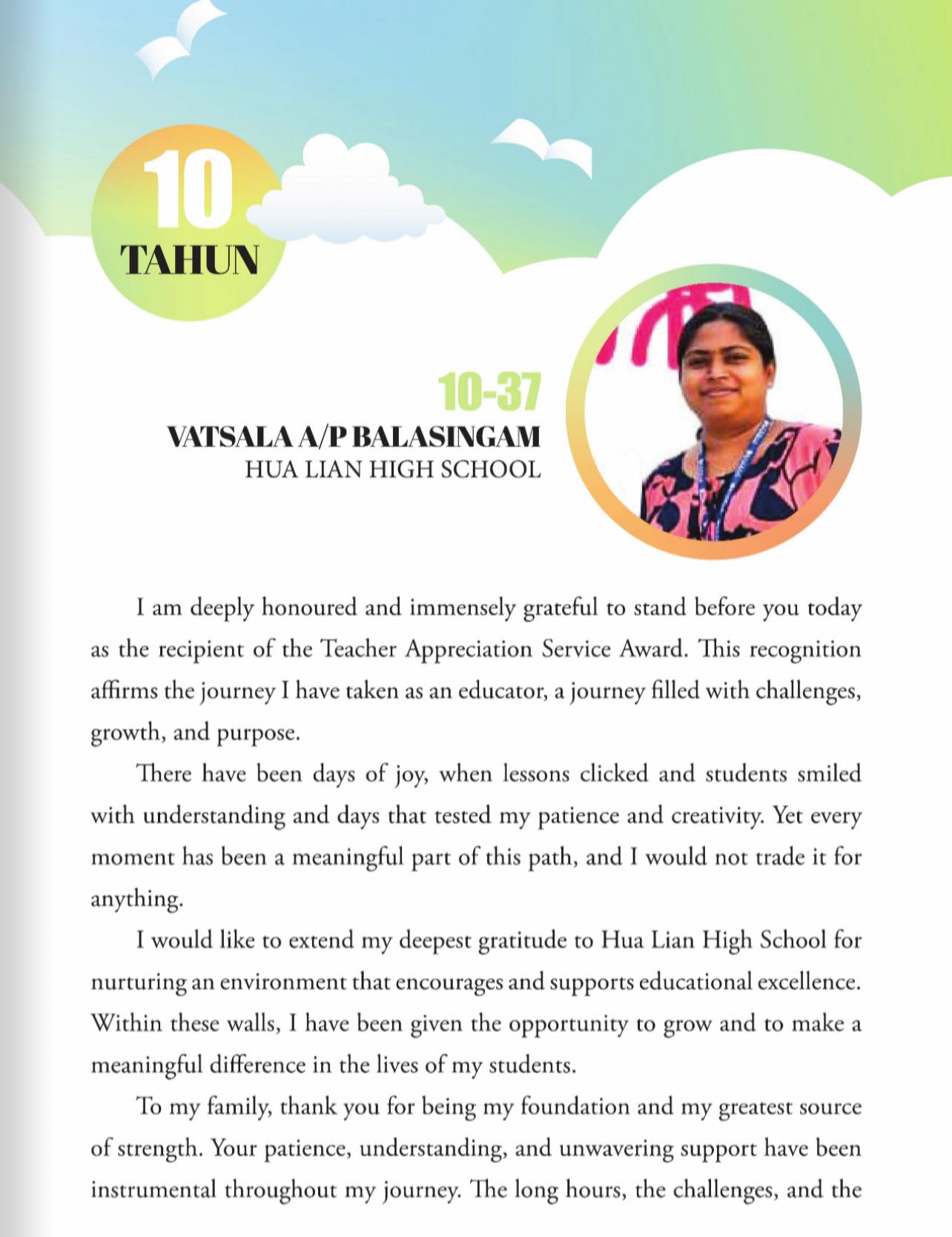 10
TAHUN

10-37
VATSALA A/P BALASINGAM
HUA LIAN HIGH SCHOOL

I am deeply honoured and immensely grateful to stand before you today as the recipient of the Teacher Appreciation Service Award. This recognition affirms the journey I have taken as an educator, a journey filled with challenges, growth, and purpose.

There have been days of joy, when lessons clicked and students smiled with understanding and days that tested my patience and creativity. Yet every moment has been a meaningful part of this path, and I would not trade it for anything.

I would like to extend my deepest gratitude to Hua Lian High School for nurturing an environment that encourages and supports educational excellence. Within these walls, I have been given the opportunity to grow and to make a meaningful difference in the lives of my students.

To my family, thank you for being my foundation and my greatest source of strength. Your patience, understanding, and unwavering support have been instrumental throughout my journey. The long hours, the challenges, and the